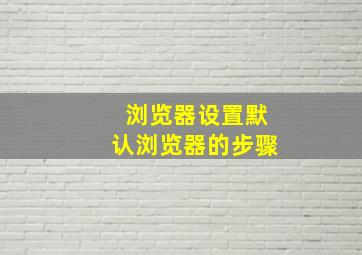 浏览器设置默认浏览器的步骤